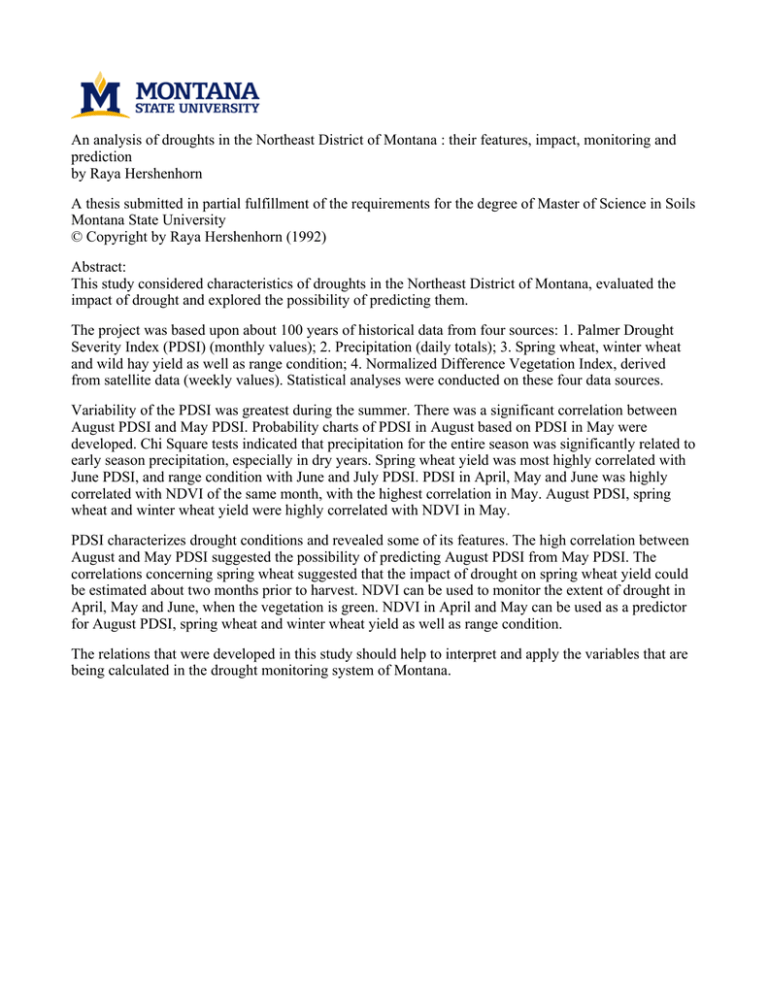 MONTANA
STATE UNIVERSITY

An analysis of droughts in the Northeast District of Montana : their features, impact, monitoring and prediction
by Raya Hershenhorn

A thesis submitted in partial fulfillment of the requirements for the degree of Master of Science in Soils
Montana State University
© Copyright by Raya Hershenhorn (1992)

Abstract:
This study considered characteristics of droughts in the Northeast District of Montana, evaluated the impact of drought and explored the possibility of predicting them.

The project was based upon about 100 years of historical data from four sources: 1. Palmer Drought Severity Index (PDSI) (monthly values); 2. Precipitation (daily totals); 3. Spring wheat, winter wheat and wild hay yield as well as range condition; 4. Normalized Difference Vegetation Index, derived from satellite data (weekly values). Statistical analyses were conducted on these four data sources.

Variability of the PDSI was greatest during the summer. There was a significant correlation between August PDSI and May PDSI. Probability charts of PDSI in August based on PDSI in May were developed. Chi Square tests indicated that precipitation for the entire season was significantly related to early season precipitation, especially in dry years. Spring wheat yield was most highly correlated with June PDSI, and range condition with June and July PDSI. PDSI in April, May and June was highly correlated with NDVI of the same month, with the highest correlation in May. August PDSI, spring wheat and winter wheat yield were highly correlated with NDVI in May.

PDSI characterizes drought conditions and revealed some of its features. The high correlation between August and May PDSI suggested the possibility of predicting August PDSI from May PDSI. The correlations concerning spring wheat suggested that the impact of drought on spring wheat yield could be estimated about two months prior to harvest. NDVI can be used to monitor the extent of drought in April, May and June, when the vegetation is green. NDVI in April and May can be used as a predictor for August PDSI, spring wheat and winter wheat yield as well as range condition.

The relations that were developed in this study should help to interpret and apply the variables that are being calculated in the drought monitoring system of Montana.